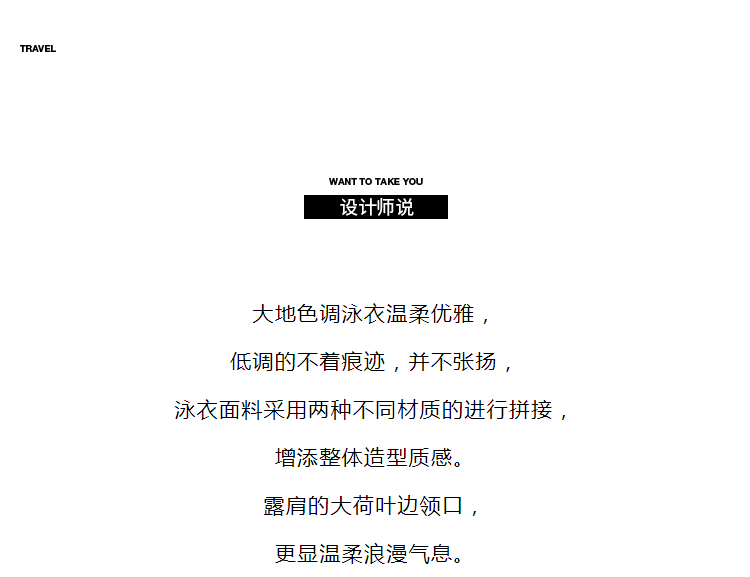 TRAVEL

WANT TO TAKE YOU

设计师说

大地色调泳衣温柔优雅，

低调的不着痕迹，并不张扬，

泳衣面料采用两种不同材质的进行拼接，

增添整体造型质感。

露肩的大荷叶边领口，

更显温柔浪漫气息。